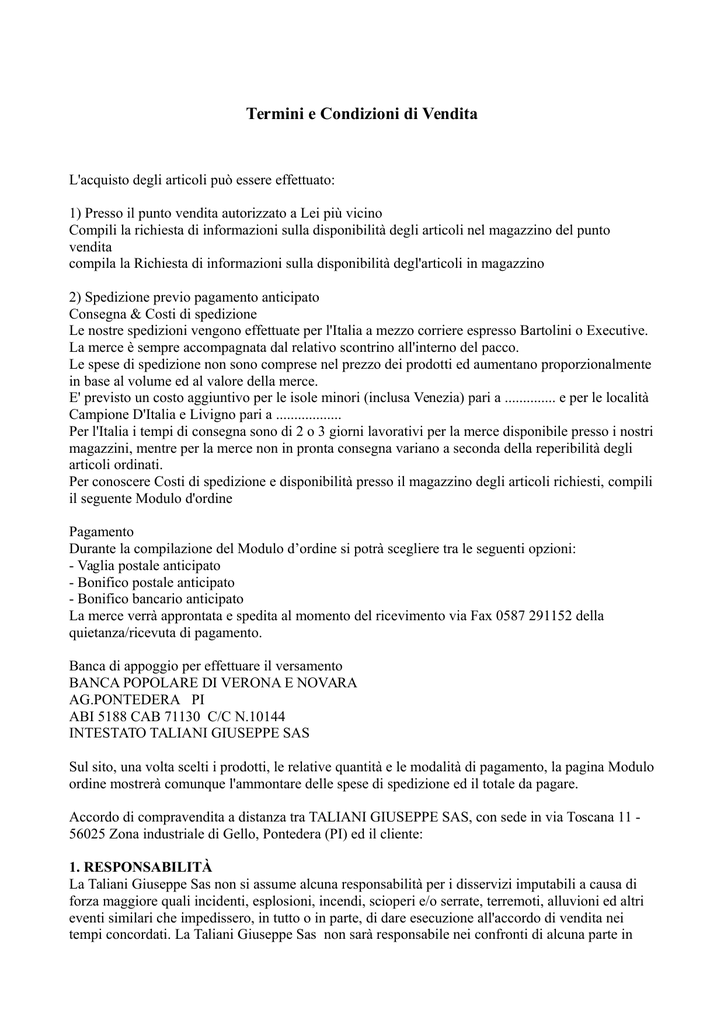 Termini e Condizioni di Vendita

L'acquisto degli articoli può essere effettuato:

1) Presso il punto vendita autorizzato a Lei più vicino
Compili la richiesta di informazioni sulla disponibilità degli articoli nel magazzino del punto vendita
compila la Richiesta di informazioni sulla disponibilità degl'articoli in magazzino

2) Spedizione previo pagamento anticipato
Consegna & Costi di spedizione
Le nostre spedizioni vengono effettuate per l'Italia a mezzo corriere espresso Bartolini o Executive.
La merce è sempre accompagnata dal relativo scontrino all'interno del pacco.
Le spese di spedizione non sono comprese nel prezzo dei prodotti ed aumentano proporzionalmente in base al volume ed al valore della merce.
E' previsto un costo aggiuntivo per le isole minori (inclusa Venezia) pari a .............. e per le località Campione D'Italia e Livigno pari a ..................
Per l'Italia i tempi di consegna sono di 2 o 3 giorni lavorativi per la merce disponibile presso i nostri magazzini, mentre per la merce non in pronta consegna variano a seconda della reperibilità degli articoli ordinati.
Per conoscere Costi di spedizione e disponibilità presso il magazzino degli articoli richiesti, compili il seguente Modulo d'ordine

Pagamento
Durante la compilazione del Modulo d'ordine si potrà scegliere tra le seguenti opzioni:
- Vaglia postale anticipato
- Bonifico postale anticipato
- Bonifico bancario anticipato
La merce verrà approntata e spedita al momento del ricevimento via Fax 0587 291152 della quietanza/ricevuta di pagamento.

Banca di appoggio per effettuare il versamento
BANCA POPOLARE DI VERONA E NOVARA
AG.PONTEDERA PI
ABI 5188 CAB 71130 C/C N.10144
INTESTATO TALIANI GIUSEPPE SAS

Sul sito, una volta scelti i prodotti, le relative quantità e le modalità di pagamento, la pagina Modulo ordine mostrerà comunque l'ammontare delle spese di spedizione ed il totale da pagare.

Accordo di compravendita a distanza tra TALIANI GIUSEPPE SAS, con sede in via Toscana 11 - 56025 Zona industriale di Gello, Pontedera (PI) ed il cliente:

1. RESPONSABILITÀ
La Taliani Giuseppe Sas non si assume alcuna responsabilità per i disservizi imputabili a causa di forza maggiore quali incidenti, esplosioni, incendi, scioperi e/o serrate, terremoti, alluvioni ed altri eventi similari che impedissero, in tutto o in parte, di dare esecuzione all'accordo di vendita nei tempi concordati. La Taliani Giuseppe Sas non sarà responsabile nei confronti di alcuna parte in